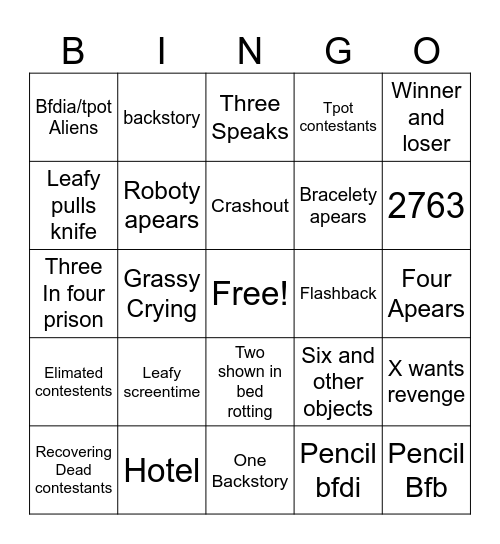 | B | I | N | G | O |
|---|---|---|---|---|
| Bfdia/tpot Aliens | backstory | Three Speaks | Tpot contestants | Winner and loser |
| Leafy pulls knife | Roboty apears | Crashout | Bracelety apears | 2763 |
| Three In four prison | Grassy Crying | Free! | Flashback | Four Apears |
| Elimated contestents | Leafy screentime | Two shown in bed rotting | Six and other objects | X wants revenge |
| Recovering Dead contestants | Hotel | One Backstory | Pencil bfdi | Pencil Bfb |